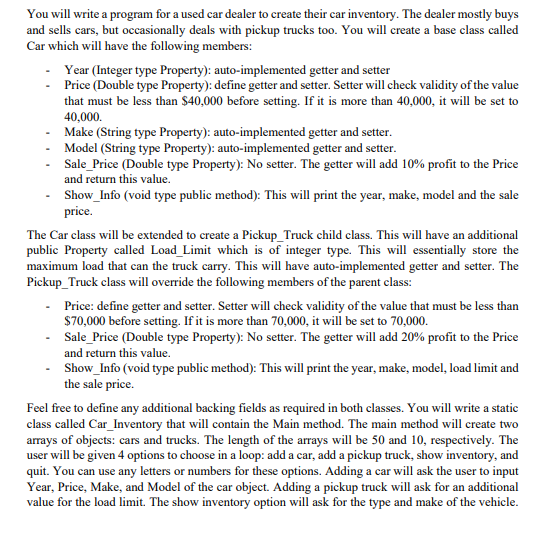 You will write a program for a used car dealer to create their car inventory. The dealer mostly buys and sells cars, but occasionally deals with pickup trucks too. You will create a base class called Car which will have the following members:

- Year (Integer type Property): auto-implemented getter and setter
- Price (Double type Property): define getter and setter. Setter will check validity of the value that must be less than \$40,000 before setting. If it is more than 40,000, it will be set to 40,000.
- Make (String type Property): auto-implemented getter and setter.
- Model (String type Property): auto-implemented getter and setter.
- Sale_Price (Double type Property): No setter. The getter will add 10% profit to the Price and return this value.
- Show_Info (void type public method): This will print the year, make, model and the sale price.

The Car class will be extended to create a Pickup_Truck child class. This will have an additional public Property called Load_Limit which is of integer type. This will essentially store the maximum load that can the truck carry. This will have auto-implemented getter and setter. The Pickup_Truck class will override the following members of the parent class:

- Price: define getter and setter. Setter will check validity of the value that must be less than \$70,000 before setting. If it is more than 70,000, it will be set to 70,000.
- Sale_Price (Double type Property): No setter. The getter will add 20% profit to the Price and return this value.
- Show_Info (void type public method): This will print the year, make, model, load limit and the sale price.

Feel free to define any additional backing fields as required in both classes. You will write a static class called Car_Inventory that will contain the Main method. The main method will create two arrays of objects: cars and trucks. The length of the arrays will be 50 and 10, respectively. The user will be given 4 options to choose in a loop: add a car, add a pickup truck, show inventory, and quit. You can use any letters or numbers for these options. Adding a car will ask the user to input Year, Price, Make, and Model of the car object. Adding a pickup truck will ask for an additional value for the load limit. The show inventory option will ask for the type and make of the vehicle.